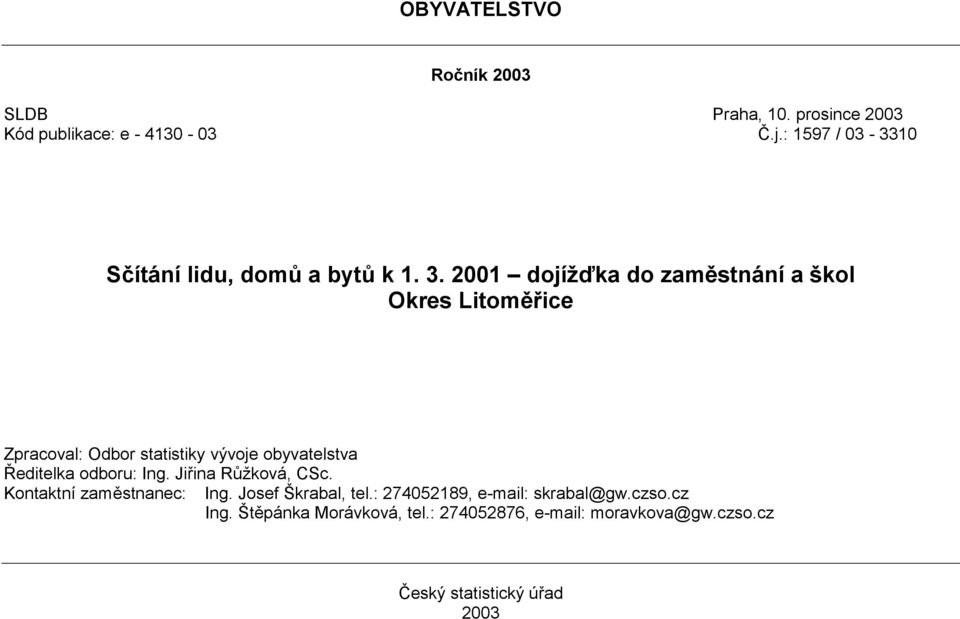 OBYVATELSTVO

Ročník 2003

SLDB
Kód publikace: e - 4130 - 03

Praha, 10. prosince 2003
Č.j.: 1597 / 03 - 3310

Sčítání lidu, domů a bytů k 1. 3. 2001 – dojížďka do zaměstnání a škol
Okres Litoměřice

Zpracoval: Odbor statistiky vývoje obyvatelstva
Ředitelka odboru: Ing. Jiřina Růžková, CSc.
Kontaktní zaměstnanec: Ing. Josef Škrabal, tel.: 274052189, e-mail: skrabal@gw.czso.cz
Ing. Štěpánka Morávková, tel.: 274052876, e-mail: moravkova@gw.czso.cz

Český statistický úřad
2003